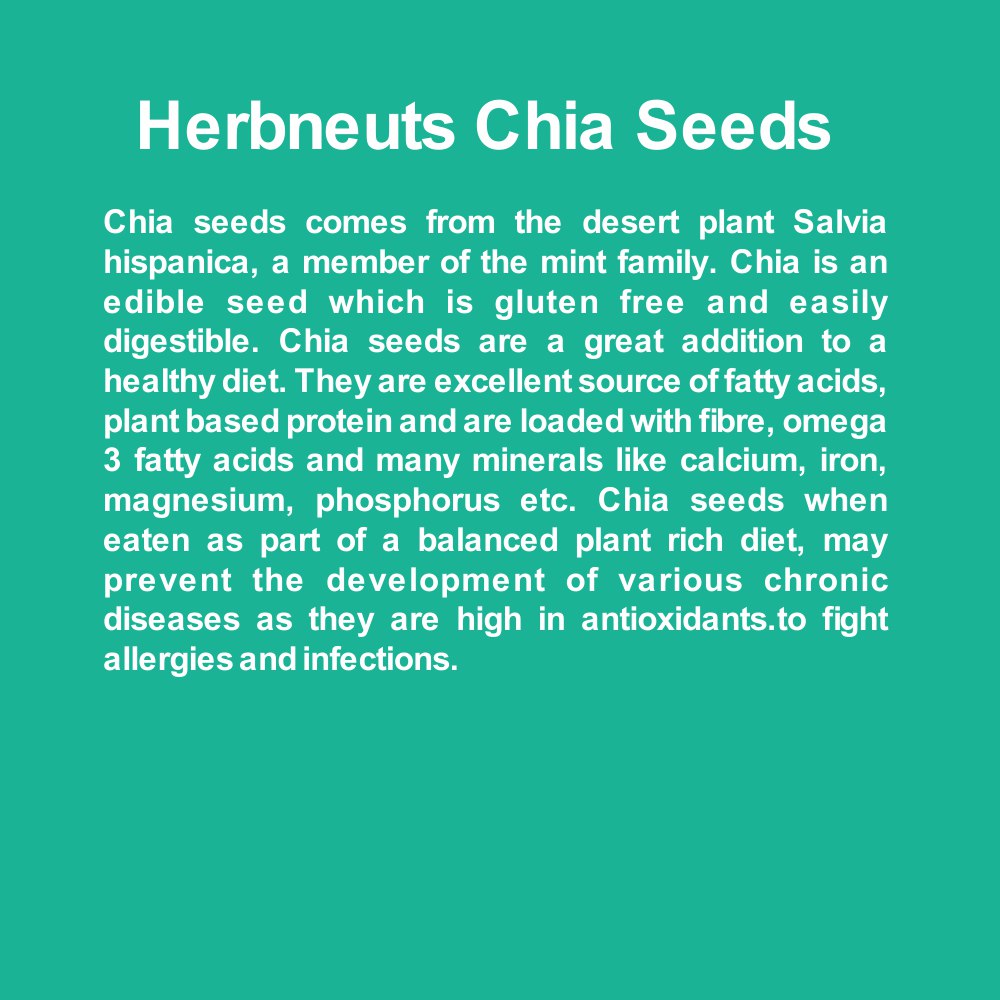 Herbneuts Chia Seeds

Chia seeds comes from the desert plant Salvia hispanica, a member of the mint family. Chia is an edible seed which is gluten free and easily digestible. Chia seeds are a great addition to a healthy diet. They are excellent source of fatty acids, plant based protein and are loaded with fibre, omega 3 fatty acids and many minerals like calcium, iron, magnesium, phosphorus etc. Chia seeds when eaten as part of a balanced plant rich diet, may prevent the development of various chronic diseases as they are high in antioxidants.to fight allergies and infections.